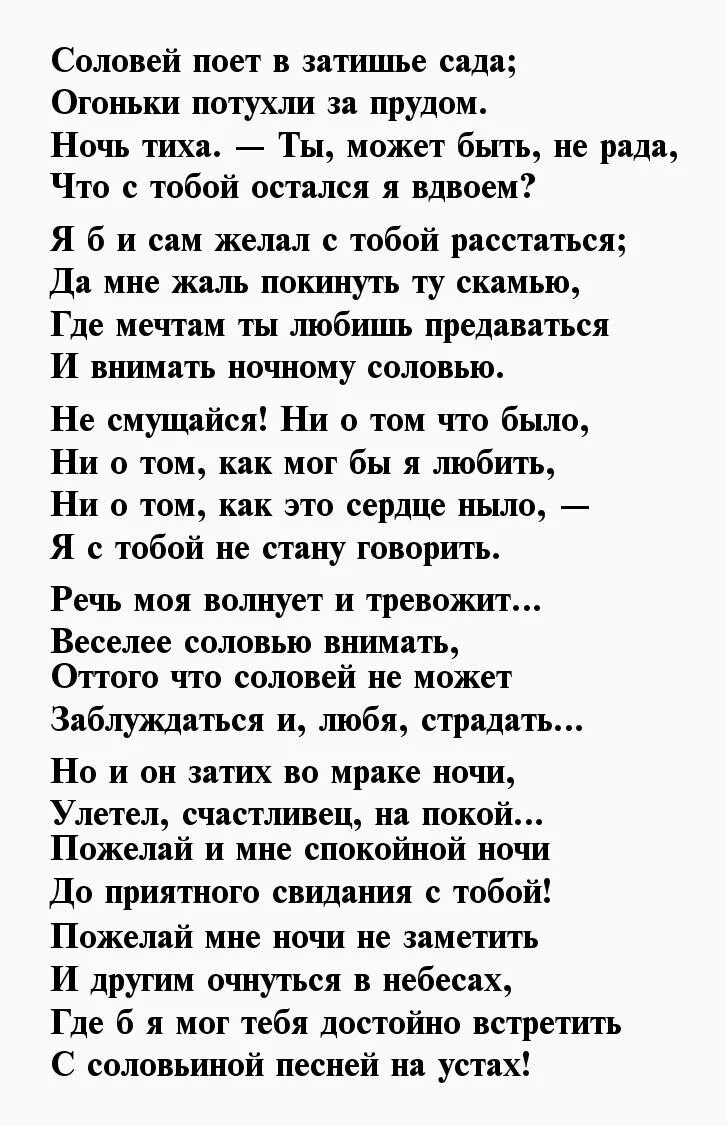 Соловей поет в затишье сада;
Огоньки потухли за прудом.
Ночь тиха. — Ты, может быть, не рада,
Что с тобой остался я вдвоем?

Я б и сам желал с тобой расстаться;
Да мне жаль покинуть ту скамью,
Где мечтам ты любишь предаваться
И внимать ночному соловью.

Не смущайся! Ни о том что было,
Ни о том, как мог бы я любить,
Ни о том, как это сердце ныло, —
Я с тобой не стану говорить.

Речь моя волнует и тревожит...
Веселее соловью внимать,
Оттого что соловей не может
Заблуждаться и, любя, страдать...

Но и он затих во мраке ночи,
Улетел, счастливец, на покой...
Пожелай и мне спокойной ночи
До приятного свидания с тобой!
Пожелай мне ночи не заметить
И другим очнуться в небесах,
Где б я мог тебя достойно встретить
С соловьиной песней на устах!